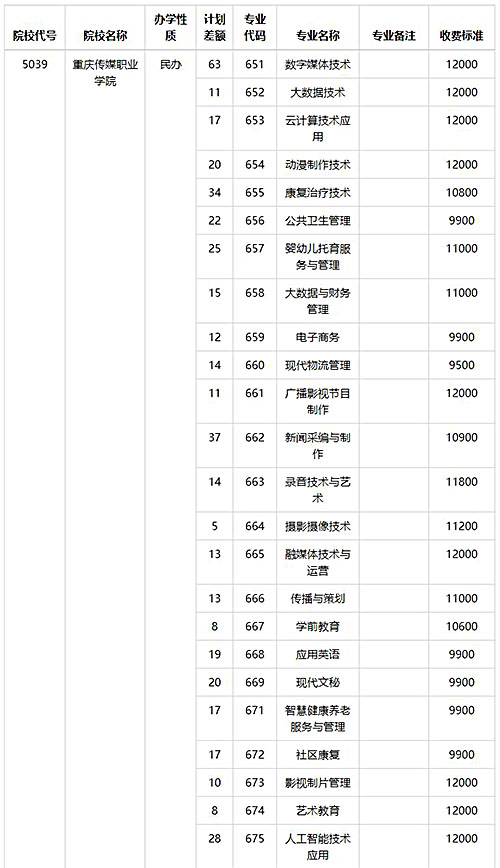 | 院校代号 | 院校名称 | 办学性质 | 计划差额 | 专业代码 | 专业名称 | 专业备注 | 收费标准 |
|---|---|---|---|---|---|---|---|
| 5039 | 重庆传媒职业学院 | 民办 | 63 | 651 | 数字媒体技术 | | 12000 |
| | | | 11 | 652 | 大数据技术 | | 12000 |
| | | | 17 | 653 | 云计算技术应用 | | 12000 |
| | | | 20 | 654 | 动漫制作技术 | | 12000 |
| | | | 34 | 655 | 康复治疗技术 | | 10800 |
| | | | 22 | 656 | 公共卫生管理 | | 9900 |
| | | | 25 | 657 | 婴幼儿托育服务与管理 | | 11000 |
| | | | 15 | 658 | 大数据与财务管理 | | 11000 |
| | | | 12 | 659 | 电子商务 | | 9900 |
| | | | 14 | 660 | 现代物流管理 | | 9500 |
| | | | 11 | 661 | 广播影视节目制作 | | 12000 |
| | | | 37 | 662 | 新闻采编与制作 | | 10900 |
| | | | 14 | 663 | 录音技术与艺术 | | 11800 |
| | | | 5 | 664 | 摄影摄像技术 | | 11200 |
| | | | 13 | 665 | 融媒体技术与运营 | | 12000 |
| | | | 13 | 666 | 传播与策划 | | 11000 |
| | | | 8 | 667 | 学前教育 | | 10600 |
| | | | 19 | 668 | 应用英语 | | 9900 |
| | | | 20 | 669 | 现代文秘 | | 9900 |
| | | | 17 | 671 | 智慧健康养老服务与管理 | | 9900 |
| | | | 17 | 672 | 社区康复 | | 9900 |
| | | | 10 | 673 | 影视制片管理 | | 12000 |
| | | | 8 | 674 | 艺术教育 | | 12000 |
| | | | 28 | 675 | 人工智能技术应用 | | 12000 |